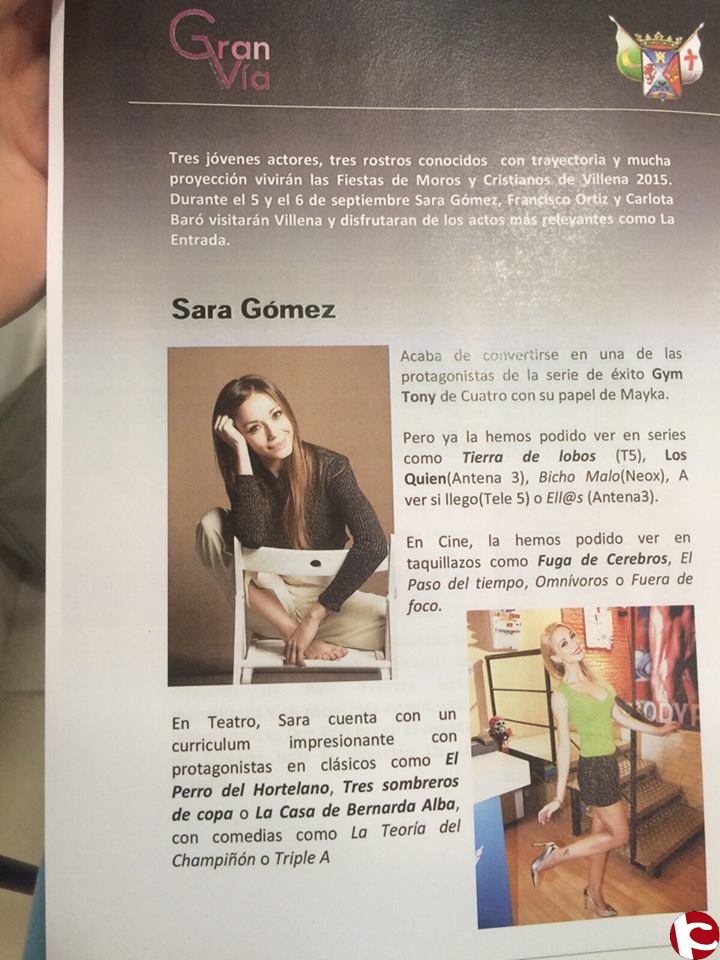 Gran Vía

Tres jóvenes actores, tres rostros conocidos con trayectoria y mucha proyección vivirán las Fiestas de Moros y Cristianos de Villena 2015. Durante el 5 y el 6 de septiembre Sara Gómez, Francisco Ortiz y Carlota Baró visitarán Villena y disfrutaran de los actos más relevantes como La Entrada.

Sara Gómez

Acaba de convertirse en una de las protagonistas de la serie de éxito Gym Tony de Cuatro con su papel de Mayka.

Pero ya la hemos podido ver en series como Tierra de lobos (T5), Los Quien(Antena 3), Bicho Malo(Neox), A ver si llego(Tele 5) o Ell@s (Antena3).

En Cine, la hemos podido ver en taquillazos como Fuga de Cerebros, El Paso del tiempo, Omnívoros o Fuera de foco.

En Teatro, Sara cuenta con un curriculum impresionante con protagonistas en clásicos como El Perro del Hortelano, Tres sombreros de copa o La Casa de Bernarda Alba, con comedias como La Teoría del Champiñón o Triple A